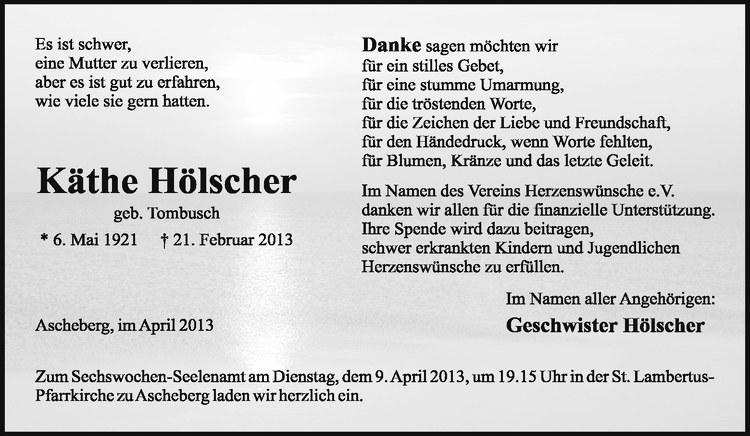 Es ist schwer,
eine Mutter zu verlieren,
aber es ist gut zu erfahren,
wie viele sie gern hatten.

Käthe Hölscher

geb. Tombusch

* 6. Mai 1921    † 21. Februar 2013

Ascheberg, im April 2013

Danke sagen möchten wir
für ein stilles Gebet,
für eine stumme Umarmung,
für die tröstenden Worte,
für die Zeichen der Liebe und Freundschaft,
für den Händedruck, wenn Worte fehlten,
für Blumen, Kränze und das letzte Geleit.

Im Namen des Vereins Herzenswünsche e.V. danken wir allen für die finanzielle Unterstützung. Ihre Spende wird dazu beitragen, schwer erkrankten Kindern und Jugendlichen Herzenswünsche zu erfüllen.

Im Namen aller Angehörigen:
Geschwister Hölscher

Zum Sechswochen-Seelenamt am Dienstag, dem 9. April 2013, um 19.15 Uhr in der St. Lambertus-Pfarrkirche zu Ascheberg laden wir herzlich ein.